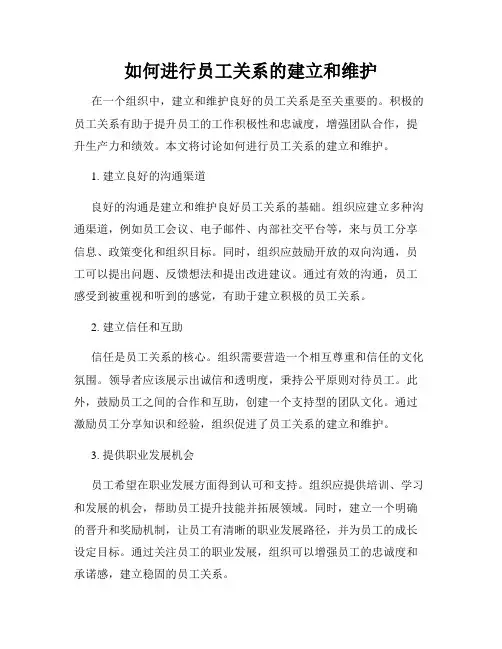 如何进行员工关系的建立和维护

在一个组织中，建立和维护良好的员工关系是至关重要的。积极的员工关系有助于提升员工的工作积极性和忠诚度，增强团队合作，提升生产力和绩效。本文将讨论如何进行员工关系的建立和维护。

1. 建立良好的沟通渠道

良好的沟通是建立和维护良好员工关系的基础。组织应建立多种沟通渠道，例如员工会议、电子邮件、内部社交平台等，来与员工分享信息、政策变化和组织目标。同时，组织应鼓励开放的双向沟通，员工可以提出问题、反馈想法和提出改进建议。通过有效的沟通，员工感受到被重视和听到的感觉，有助于建立积极的员工关系。

2. 建立信任和互助

信任是员工关系的核心。组织需要营造一个相互尊重和信任的文化氛围。领导者应该展示出诚信和透明度，秉持公平原则对待员工。此外，鼓励员工之间的合作和互助，创建一个支持型的团队文化。通过激励员工分享知识和经验，组织促进了员工关系的建立和维护。

3. 提供职业发展机会

员工希望在职业发展方面得到认可和支持。组织应提供培训、学习和发展的机会，帮助员工提升技能并拓展领域。同时，建立一个明确的晋升和奖励机制，让员工有清晰的职业发展路径，并为员工的成长设定目标。通过关注员工的职业发展，组织可以增强员工的忠诚度和承诺感，建立稳固的员工关系。